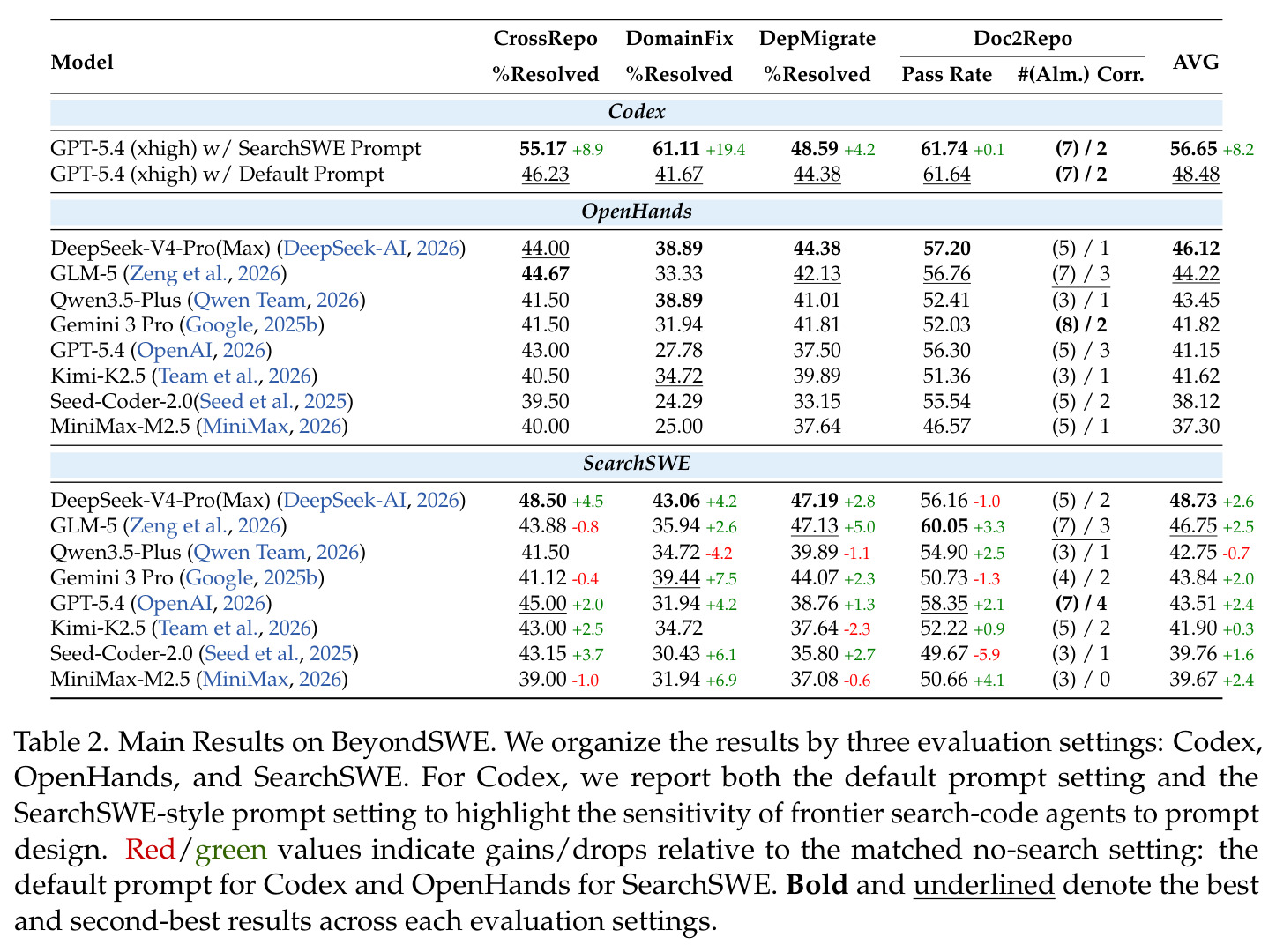 | Model | CrossRepo %Resolved | DomainFix %Resolved | DepMigrate %Resolved | Doc2Repo Pass Rate | Doc2Repo #(Alm.) Corr. | AVG |
|---|---|---|---|---|---|---|
| Codex | | | | | | |
| GPT-5.4 (xhigh) w/ SearchSWE Prompt | 55.17 +8.9 | 61.11 +19.4 | 48.59 +4.2 | 61.74 +0.1 | (7) / 2 | 56.65 +8.2 |
| GPT-5.4 (xhigh) w/ Default Prompt | 46.23 | 41.67 | 44.38 | 61.64 | (7) / 2 | 48.48 |
| OpenHands | | | | | | |
| DeepSeek-V4-Pro(Max) (DeepSeek-AI, 2026) | 44.00 | 38.89 | 44.38 | 57.20 | (5) / 1 | 46.12 |
| GLM-5 (Zeng et al., 2026) | 44.67 | 33.33 | 42.13 | 56.76 | (7) / 3 | 44.22 |
| Qwen3.5-Plus (Qwen Team, 2026) | 41.50 | 38.89 | 41.01 | 52.41 | (3) / 1 | 43.45 |
| Gemini 3 Pro (Google, 2025b) | 41.50 | 31.94 | 41.81 | 52.03 | (8) / 2 | 41.82 |
| GPT-5.4 (OpenAI, 2026) | 43.00 | 27.78 | 37.50 | 56.30 | (5) / 3 | 41.15 |
| Kimi-K2.5 (Team et al., 2026) | 40.50 | 34.72 | 39.89 | 51.36 | (3) / 1 | 41.62 |
| Seed-Coder-2.0(Seed et al., 2025) | 39.50 | 24.29 | 33.15 | 55.54 | (5) / 2 | 38.12 |
| MiniMax-M2.5 (MiniMax, 2026) | 40.00 | 25.00 | 37.64 | 46.57 | (5) / 1 | 37.30 |
| SearchSWE | | | | | | |
| DeepSeek-V4-Pro(Max) (DeepSeek-AI, 2026) | 48.50 +4.5 | 43.06 +4.2 | 47.19 +2.8 | 56.16 -1.0 | (5) / 2 | 48.73 +2.6 |
| GLM-5 (Zeng et al., 2026) | 43.88 -0.8 | 35.94 +2.6 | 47.13 +5.0 | 60.05 +3.3 | (7) / 3 | 46.75 +2.5 |
| Qwen3.5-Plus (Qwen Team, 2026) | 41.50 | 34.72 -4.2 | 39.89 -1.1 | 54.90 +2.5 | (3) / 1 | 42.75 -0.7 |
| Gemini 3 Pro (Google, 2025b) | 41.12 -0.4 | 39.44 +7.5 | 44.07 +2.3 | 50.73 -1.3 | (4) / 2 | 43.84 +2.0 |
| GPT-5.4 (OpenAI, 2026) | 45.00 +2.0 | 31.94 +4.2 | 38.76 +1.3 | 58.35 +2.1 | (7) / 4 | 43.51 +2.4 |
| Kimi-K2.5 (Team et al., 2026) | 43.00 +2.5 | 34.72 | 37.64 -2.3 | 52.22 +0.9 | (5) / 2 | 41.90 +0.3 |
| Seed-Coder-2.0 (Seed et al., 2025) | 43.15 +3.7 | 30.43 +6.1 | 35.80 +2.7 | 49.67 -5.9 | (3) / 1 | 39.76 +1.6 |
| MiniMax-M2.5 (MiniMax, 2026) | 39.00 -1.0 | 31.94 +6.9 | 37.08 -0.6 | 50.66 +4.1 | (3) / 0 | 39.67 +2.4 |

Table 2. Main Results on BeyondSWE. We organize the results by three evaluation settings: Codex, OpenHands, and SearchSWE. For Codex, we report both the default prompt setting and the SearchSWE-style prompt setting to highlight the sensitivity of frontier search-code agents to prompt design. Red/green values indicate gains/drops relative to the matched no-search setting: the default prompt for Codex and OpenHands for SearchSWE. Bold and underlined denote the best and second-best results across each evaluation settings.